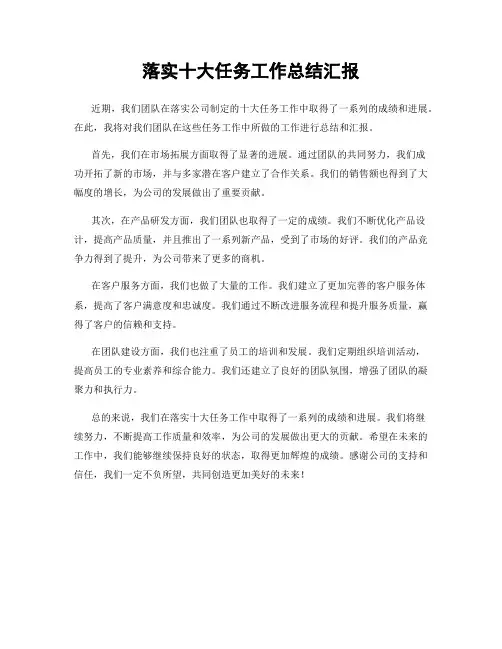 落实十大任务工作总结汇报

近期，我们团队在落实公司制定的十大任务工作中取得了一系列的成绩和进展。在此，我将对我们团队在这些任务工作中所做的工作进行总结和汇报。

首先，我们在市场拓展方面取得了显著的进展。通过团队的共同努力，我们成功开拓了新的市场，并与多家潜在客户建立了合作关系。我们的销售额也得到了大幅度的增长，为公司的发展做出了重要贡献。

其次，在产品研发方面，我们团队也取得了一定的成绩。我们不断优化产品设计，提高产品质量，并且推出了一系列新产品，受到了市场的好评。我们的产品竞争力得到了提升，为公司带来了更多的商机。

在客户服务方面，我们也做了大量的工作。我们建立了更加完善的客户服务体系，提高了客户满意度和忠诚度。我们通过不断改进服务流程和提升服务质量，赢得了客户的信赖和支持。

在团队建设方面，我们也注重了员工的培训和发展。我们定期组织培训活动，提高员工的专业素养和综合能力。我们还建立了良好的团队氛围，增强了团队的凝聚力和执行力。

总的来说，我们在落实十大任务工作中取得了一系列的成绩和进展。我们将继续努力，不断提高工作质量和效率，为公司的发展做出更大的贡献。希望在未来的工作中，我们能够继续保持良好的状态，取得更加辉煌的成绩。感谢公司的支持和信任，我们一定不负所望，共同创造更加美好的未来！